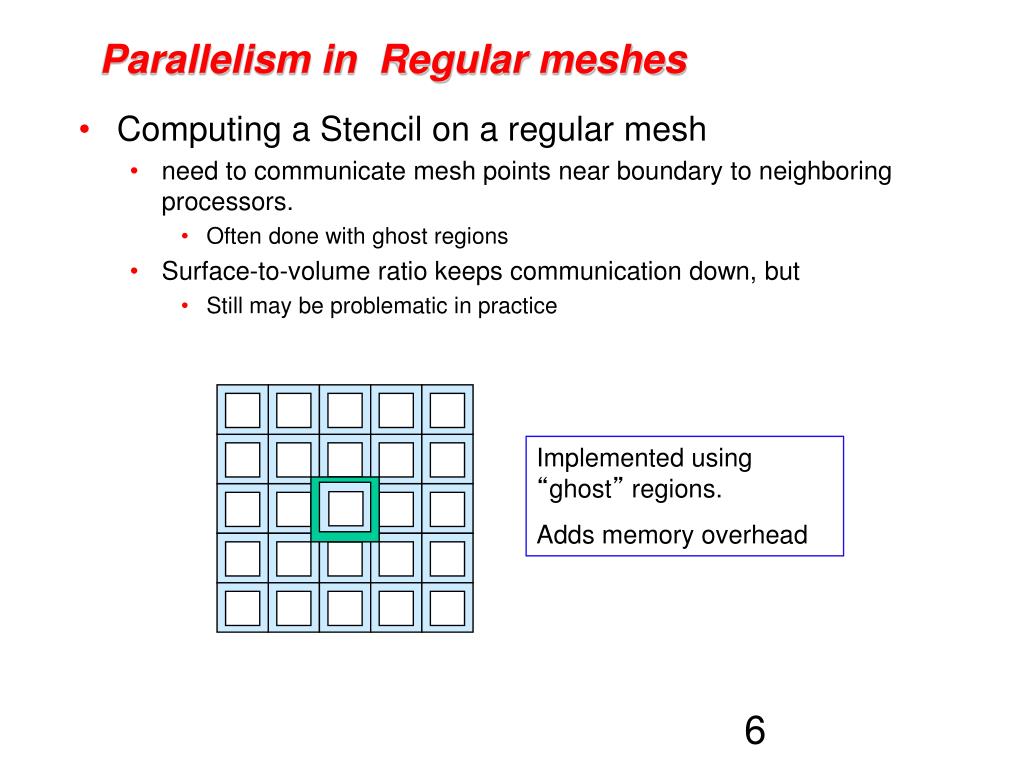 Parallelism in  Regular meshes

• Computing a Stencil on a regular mesh
  • need to communicate mesh points near boundary to neighboring processors.
    • Often done with ghost regions
  • Surface-to-volume ratio keeps communication down, but
    • Still may be problematic in practice

Implemented using “ghost” regions.

Adds memory overhead

6